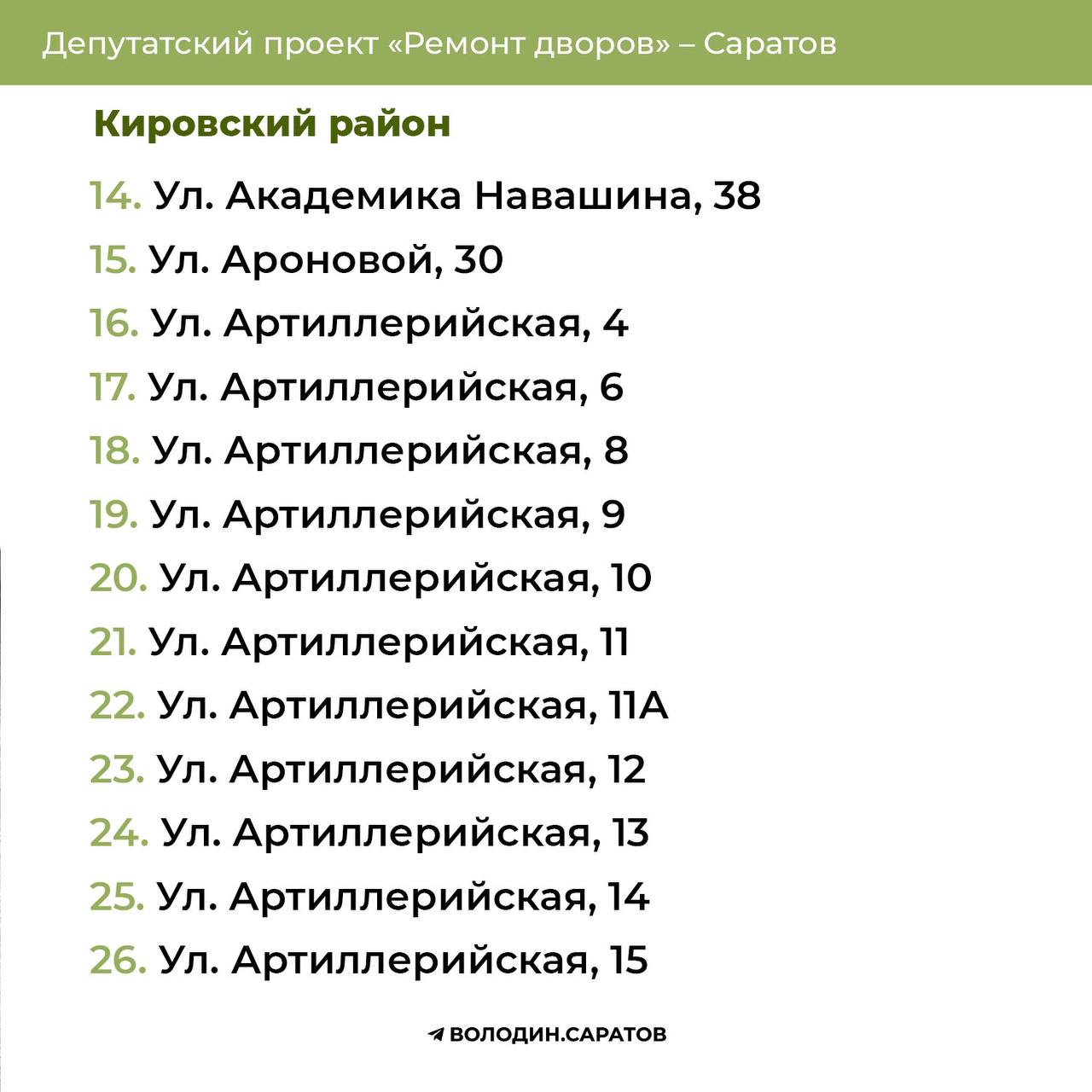 Депутатский проект «Ремонт дворов» – Саратов

Кировский район

14. Ул. Академика Навашина, 38
15. Ул. Ароновой, 30
16. Ул. Артиллерийская, 4
17. Ул. Артиллерийская, 6
18. Ул. Артиллерийская, 8
19. Ул. Артиллерийская, 9
20. Ул. Артиллерийская, 10
21. Ул. Артиллерийская, 11
22. Ул. Артиллерийская, 11А
23. Ул. Артиллерийская, 12
24. Ул. Артиллерийская, 13
25. Ул. Артиллерийская, 14
26. Ул. Артиллерийская, 15

ВОЛОДИН.САРАТОВ